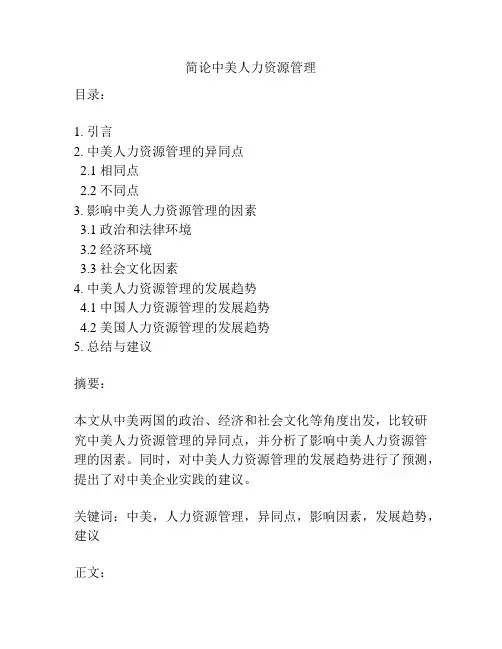 简论中美人力资源管理

目录：

1. 引言
2. 中美人力资源管理的异同点
2.1 相同点
2.2 不同点
3. 影响中美人力资源管理的因素
3.1 政治和法律环境
3.2 经济环境
3.3 社会文化因素
4. 中美人力资源管理的发展趋势
4.1 中国人力资源管理的发展趋势
4.2 美国人力资源管理的发展趋势
5. 总结与建议

摘要：

本文从中美两国的政治、经济和社会文化等角度出发，比较研究中美人力资源管理的异同点，并分析了影响中美人力资源管理的因素。同时，对中美人力资源管理的发展趋势进行了预测，提出了对中美企业实践的建议。

关键词：中美，人力资源管理，异同点，影响因素，发展趋势，建议

正文：